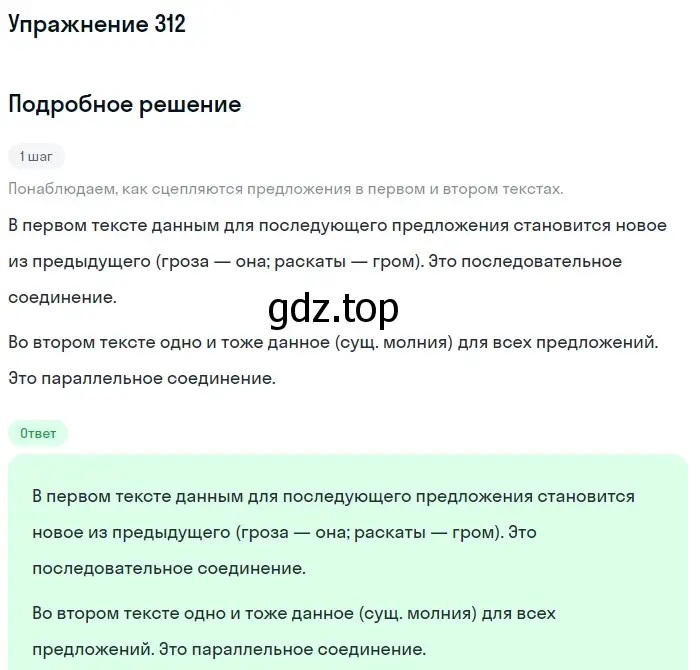 Упражнение 312

Подробное решение

1 шаг

Понаблюдаем, как сцепляются предложения в первом и втором текстах.

В первом тексте данным для последующего предложения становится новое из предыдущего (гроза — она; раскаты — гром). Это последовательное соединение.

gdz.top

Во втором тексте одно и тоже данное (сущ. молния) для всех предложений. Это параллельное соединение.

Ответ

В первом тексте данным для последующего предложения становится новое из предыдущего (гроза — она; раскаты — гром). Это последовательное соединение.

Во втором тексте одно и тоже данное (сущ. молния) для всех предложений. Это параллельное соединение.